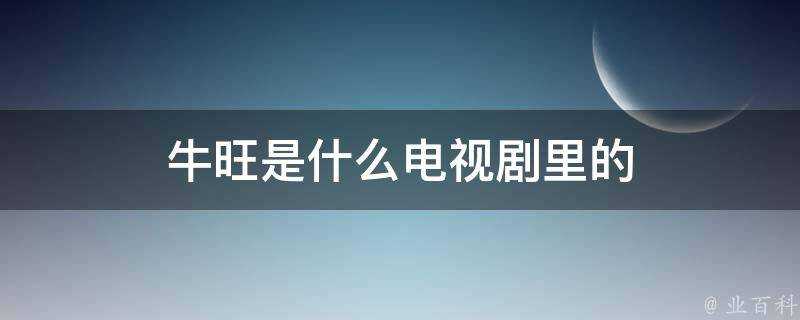 牛旺是什么电视剧里的

@ 业百科